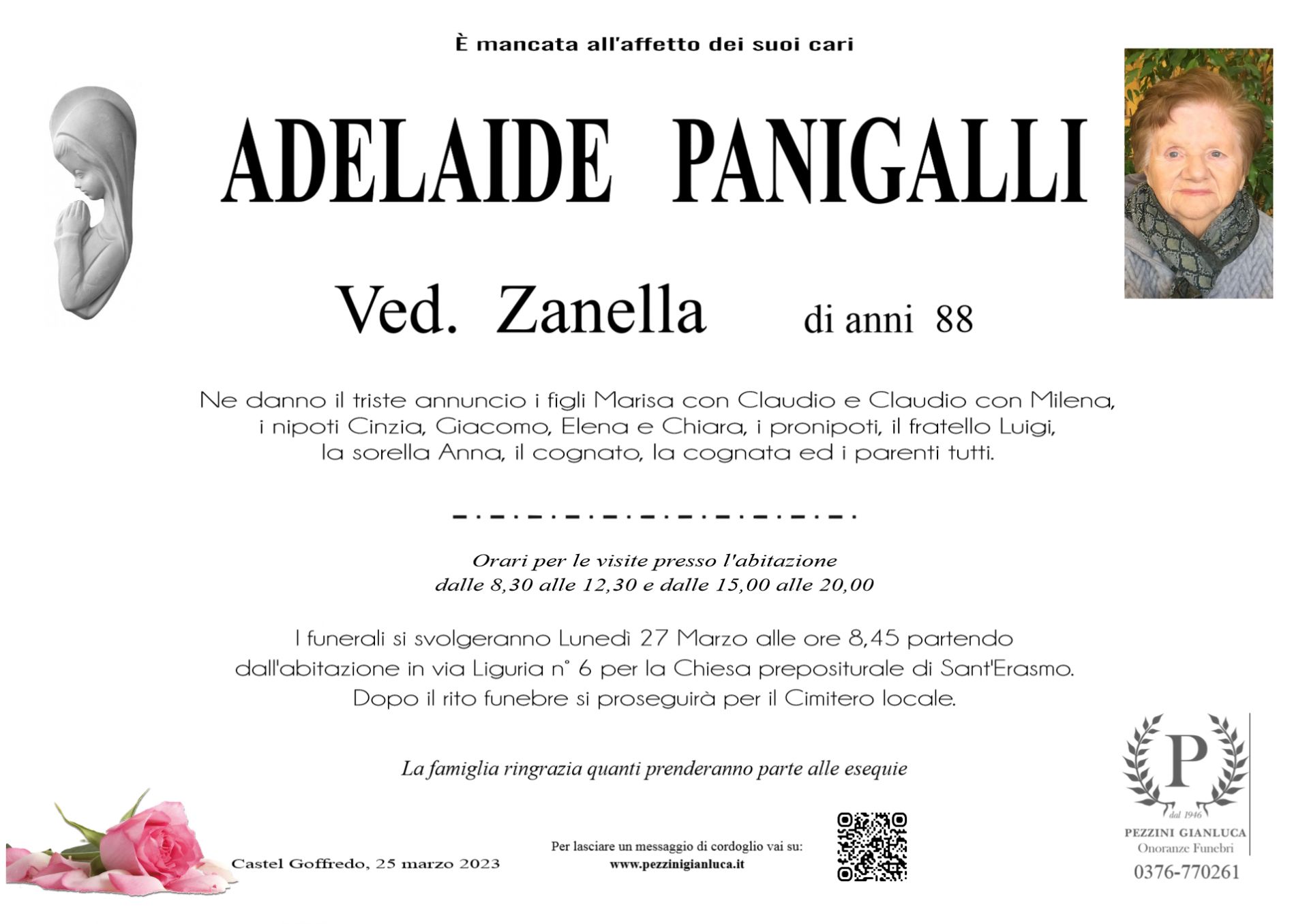 È mancata all'affetto dei suoi cari

ADELAIDE PANIGALLI

Ved. Zanella di anni 88

Ne danno il triste annuncio i figli Marisa con Claudio e Claudio con Milena, i nipoti Cinzia, Giacomo, Elena e Chiara, i pronipoti, il fratello Luigi, la sorella Anna, il cognato, la cognata ed i parenti tutti.

Orari per le visite presso l'abitazione
dalle 8,30 alle 12,30 e dalle 15,00 alle 20,00

I funerali si svolgeranno Lunedì 27 Marzo alle ore 8,45 partendo dall'abitazione in via Liguria n° 6 per la Chiesa prepositurale di Sant'Erasmo. Dopo il rito funebre si proseguirà per il Cimitero locale.

La famiglia ringrazia quanti prenderanno parte alle esequie

Castel Goffredo, 25 marzo 2023

Per lasciare un messaggio di cordoglio vai su:
www.pezzinigianluca.it

P
dal 1946
PEZZINI GIANLUCA
Onoranze Funebri
0376-770261